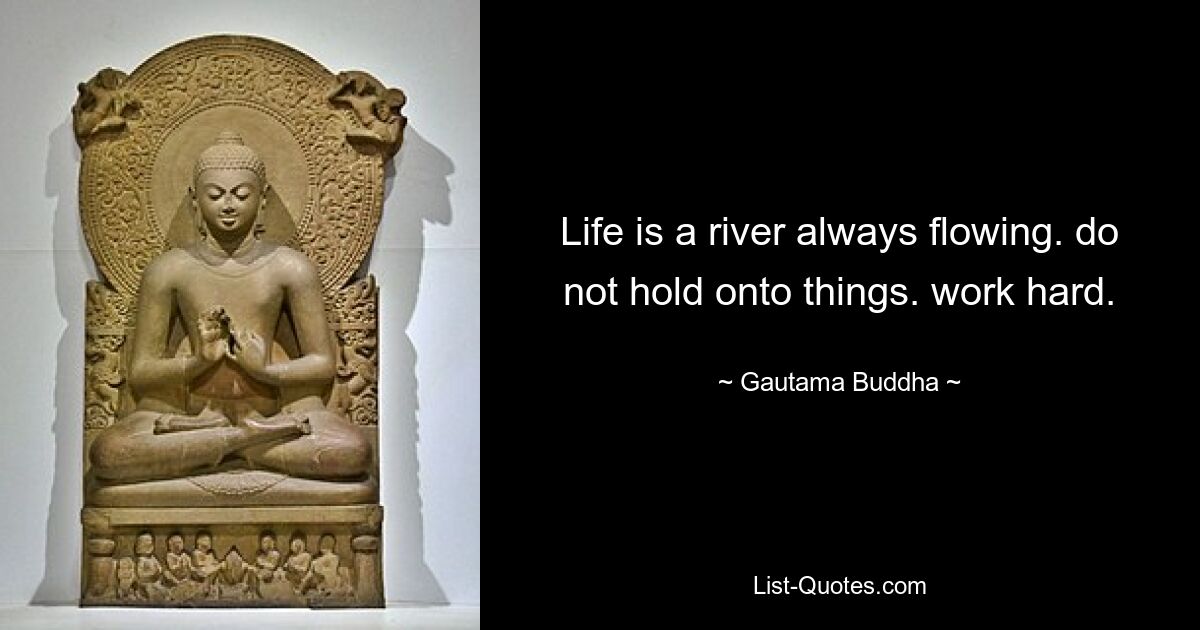 Life is a river always flowing. do not hold onto things. work hard.

~ Gautama Buddha ~

List-Quotes.com